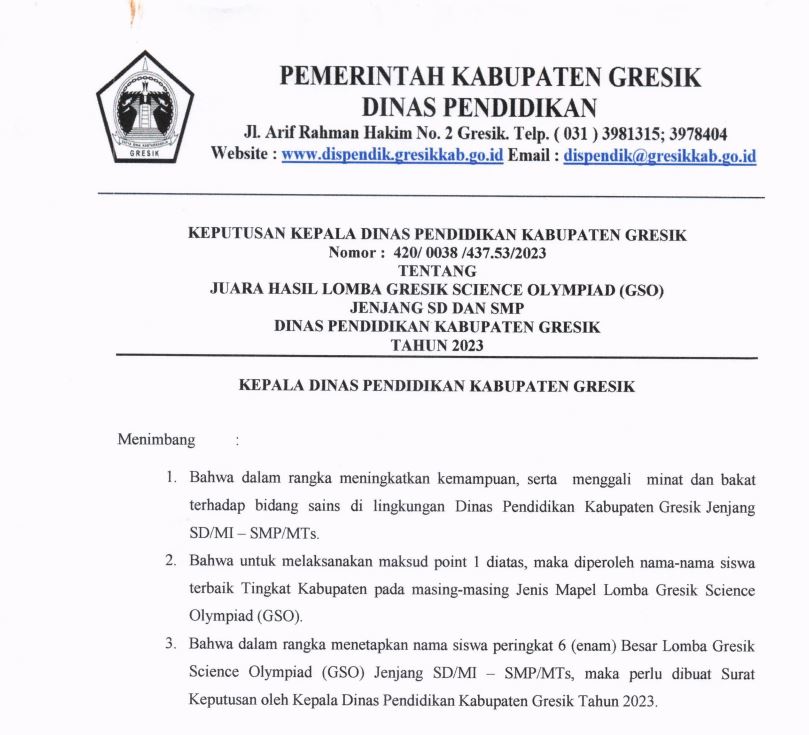 GRESIK

PEMERINTAH KABUPATEN GRESIK
DINAS PENDIDIKAN
Jl. Arif Rahman Hakim No. 2 Gresik. Telp. ( 031 ) 3981315; 3978404
Website : www.dispendik.gresikkab.go.id Email : dispendik@gresikkab.go.id

KEPUTUSAN KEPALA DINAS PENDIDIKAN KABUPATEN GRESIK
Nomor : 420/ 0038 /437.53/2023
TENTANG
JUARA HASIL LOMBA GRESIK SCIENCE OLYMPIAD (GSO)
JENJANG SD DAN SMP
DINAS PENDIDIKAN KABUPATEN GRESIK
TAHUN 2023

KEPALA DINAS PENDIDIKAN KABUPATEN GRESIK

Menimbang :

1. Bahwa dalam rangka meningkatkan kemampuan, serta menggali minat dan bakat terhadap bidang sains di lingkungan Dinas Pendidikan Kabupaten Gresik Jenjang SD/MI – SMP/MTs.

2. Bahwa untuk melaksanakan maksud point 1 diatas, maka diperoleh nama-nama siswa terbaik Tingkat Kabupaten pada masing-masing Jenis Mapel Lomba Gresik Science Olympiad (GSO).

3. Bahwa dalam rangka menetapkan nama siswa peringkat 6 (enam) Besar Lomba Gresik Science Olympiad (GSO) Jenjang SD/MI – SMP/MTs, maka perlu dibuat Surat Keputusan oleh Kepala Dinas Pendidikan Kabupaten Gresik Tahun 2023.